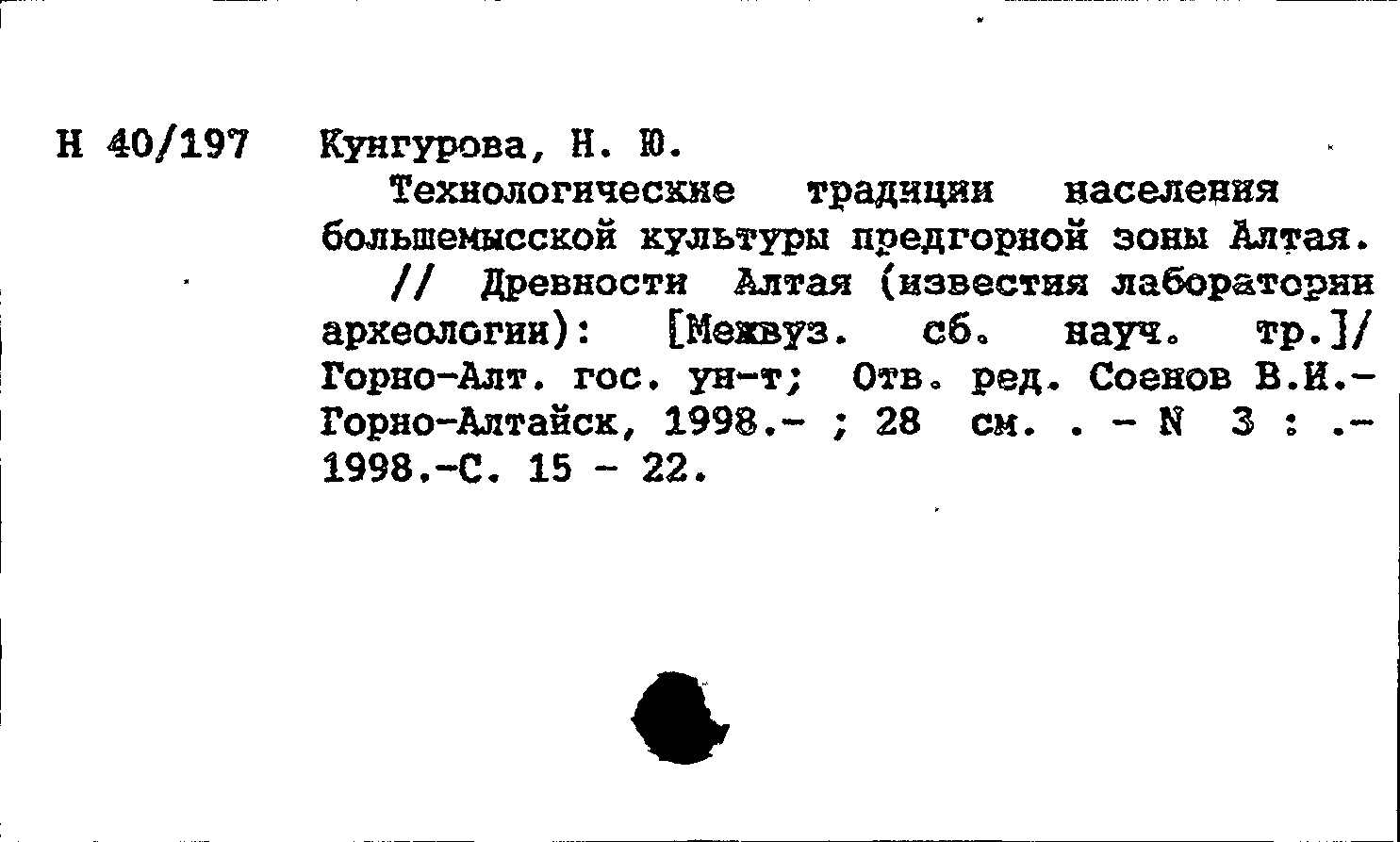 Н 40/197 Кунгурова, Н. Ю.

Технологические традиции населения большемысской культуры предгорной зоны Алтая.

// Древности Алтая (известия лаборатории археологии): [Межвуз. сб. науч. тр.]/ Горно-Алт. гос. ун-т; Отв. ред. Соенов В.И.- Горно-Алтайск, 1998.- ; 28 см. . - N 3 : .- 1998.-С. 15 - 22.